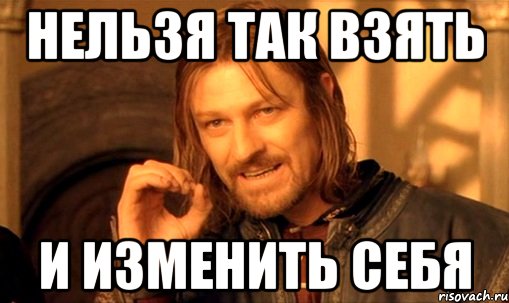 НЕЛЬЗЯ ТАК ВЗЯТЬ

И ИЗМЕНИТЬ СЕБЯ

risovach.ru